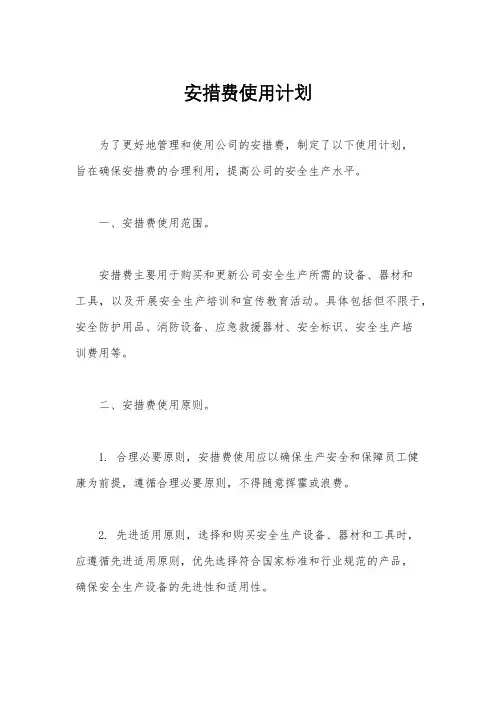 安措费使用计划

为了更好地管理和使用公司的安措费，制定了以下使用计划，旨在确保安措费的合理利用，提高公司的安全生产水平。

一、安措费使用范围。

安措费主要用于购买和更新公司安全生产所需的设备、器材和工具，以及开展安全生产培训和宣传教育活动。具体包括但不限于，安全防护用品、消防设备、应急救援器材、安全标识、安全生产培训费用等。

二、安措费使用原则。

1. 合理必要原则，安措费使用应以确保生产安全和保障员工健康为前提，遵循合理必要原则，不得随意挥霍或浪费。

2. 先进适用原则，选择和购买安全生产设备、器材和工具时，应遵循先进适用原则，优先选择符合国家标准和行业规范的产品，确保安全生产设备的先进性和适用性。